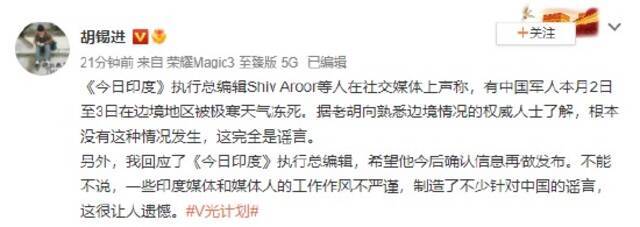 胡锡进

+关注

21分钟前 来自 荣耀Magic3 至臻版 5G 已编辑

《今日印度》执行总编辑Shiv Aroor等人在社交媒体上声称，有中国军人本月2日至3日在边境地区被极寒天气冻死。据老胡向熟悉边境情况的权威人士了解，根本没有这种情况发生，这完全是谣言。

另外，我回应了《今日印度》执行总编辑，希望他今后确认信息再做发布。不能不说，一些印度媒体和媒体人的工作作风不严谨，制造了不少针对中国的谣言，这很让人遗憾。#V光计划#